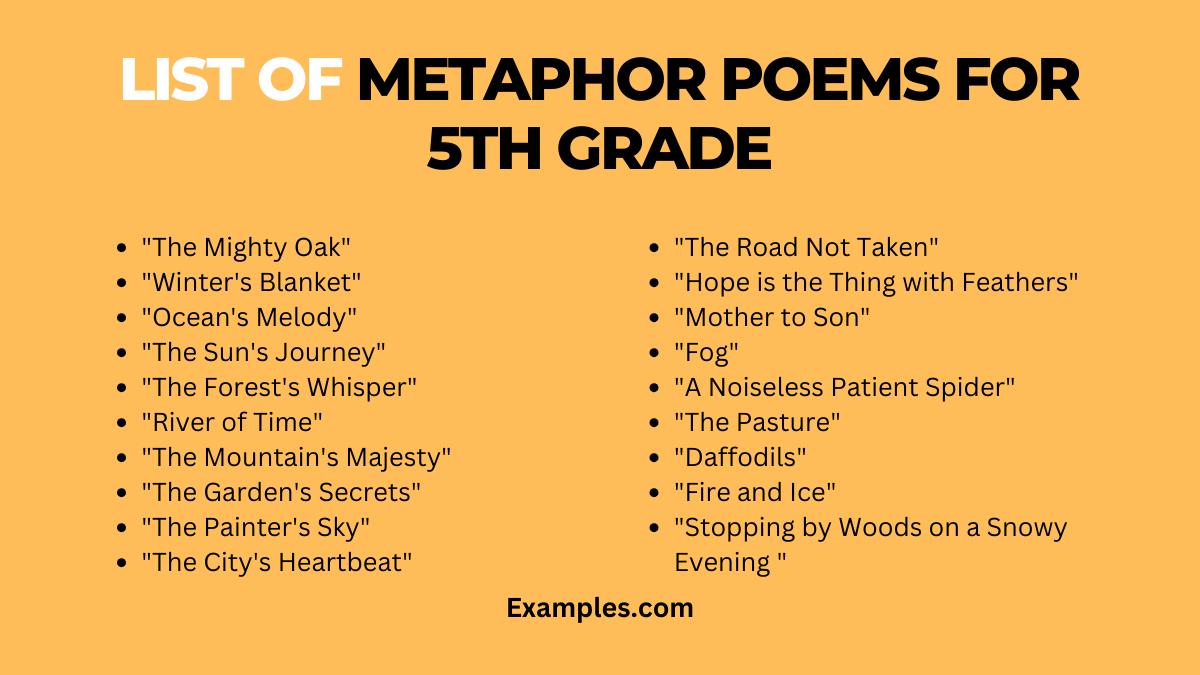 LIST OF METAPHOR POEMS FOR 5TH GRADE

- "The Mighty Oak"
- "Winter's Blanket"
- "Ocean's Melody"
- "The Sun's Journey"
- "The Forest's Whisper"
- "River of Time"
- "The Mountain's Majesty"
- "The Garden's Secrets"
- "The Painter's Sky"
- "The City's Heartbeat"

- "The Road Not Taken"
- "Hope is the Thing with Feathers"
- "Mother to Son"
- "Fog"
- "A Noiseless Patient Spider"
- "The Pasture"
- "Daffodils"
- "Fire and Ice"
- "Stopping by Woods on a Snowy Evening "

Examples.com